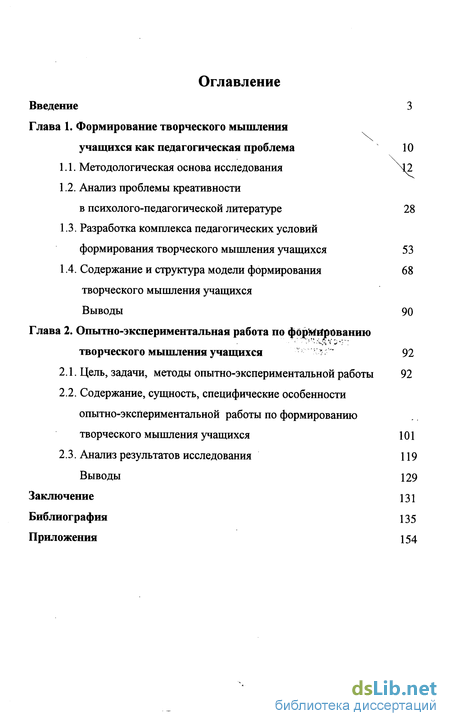 Оглавление

Введение 3

Глава 1. Формирование творческого мышления учащихся как педагогическая проблема 10

1.1. Методологическая основа исследования 12

1.2. Анализ проблемы креативности в психолого-педагогической литературе 28

1.3. Разработка комплекса педагогических условий формирования творческого мышления учащихся 53

1.4. Содержание и структура модели формирования творческого мышления учащихся 68

Выводы 90

Глава 2. Опытно-экспериментальная работа по формированию творческого мышления учащихся 92

2.1. Цель, задачи, методы опытно-экспериментальной работы 92

2.2. Содержание, сущность, специфические особенности опытно-экспериментальной работы по формированию творческого мышления учащихся 101

2.3. Анализ результатов исследования 119

Выводы 129

Заключение 131

Библиография 135

Приложения 154

dsLib.net
библиотека диссертаций